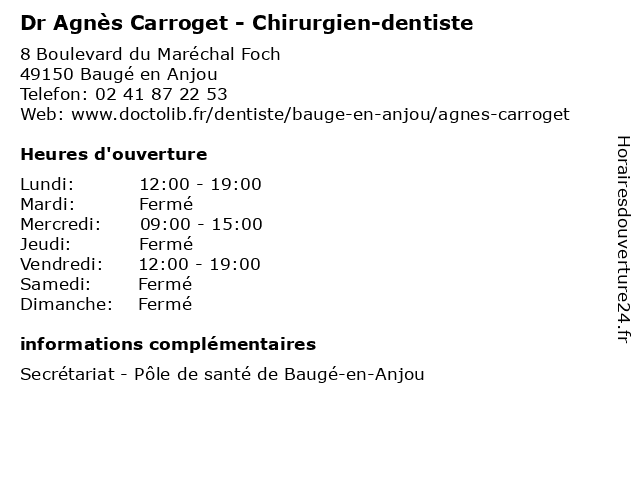 Dr Agnès Carroget - Chirurgien-dentiste

8 Boulevard du Maréchal Foch
49150 Baugé en Anjou
Telefon: 02 41 87 22 53
Web: www.doctolib.fr/dentiste/bauge-en-anjou/agnes-carroget

Heures d'ouverture

Lundi: 12:00 - 19:00
Mardi: Fermé
Mercredi: 09:00 - 15:00
Jeudi: Fermé
Vendredi: 12:00 - 19:00
Samedi: Fermé
Dimanche: Fermé

informations complémentaires

Secrétariat - Pôle de santé de Baugé-en-Anjou

Horairesdouverture24.fr